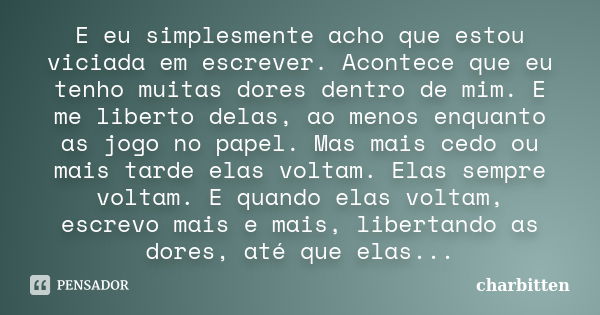 E eu simplesmente acho que estou viciada em escrever. Acontece que eu tenho muitas dores dentro de mim. E me liberto delas, ao menos enquanto as jogo no papel. Mas mais cedo ou mais tarde elas voltam. Elas sempre voltam. E quando elas voltam, escrevo mais e mais, libertando as dores, até que elas...

PENSADOR

charbitten